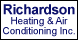 Richardson
Heating & Air
Conditioning Inc.